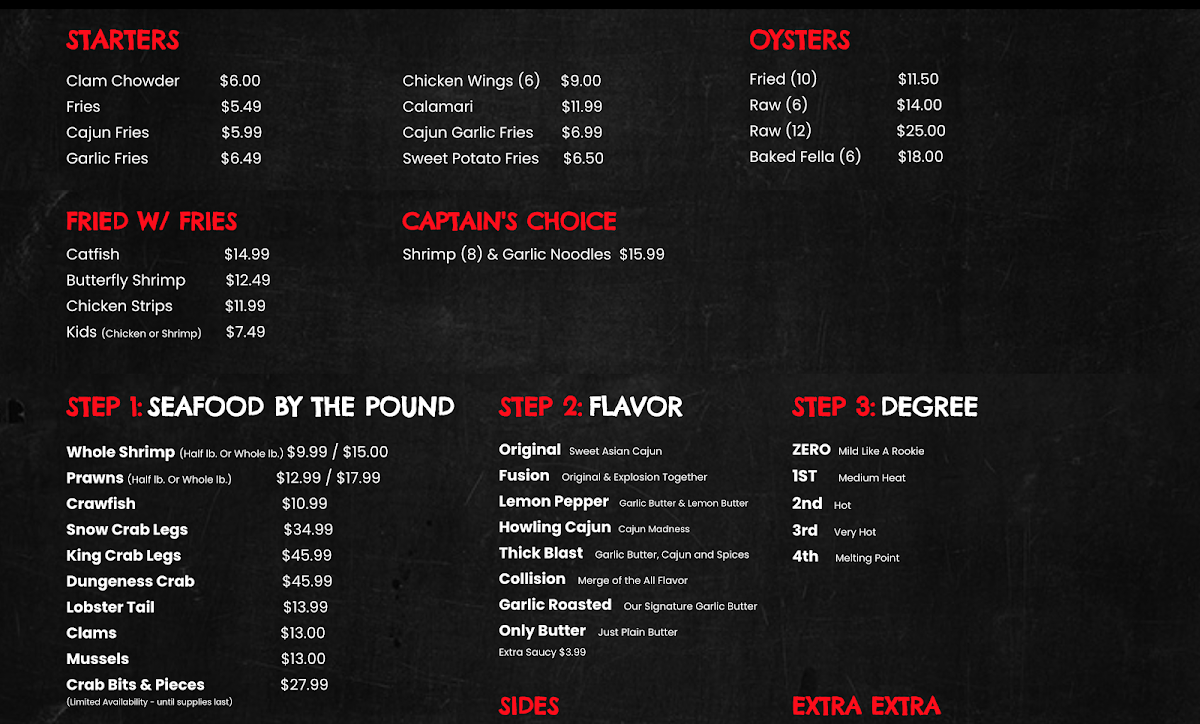 STARTERS

Clam Chowder $6.00
Fries $5.49
Cajun Fries $5.99
Garlic Fries $6.49

Chicken Wings (6) $9.00
Calamari $11.99
Cajun Garlic Fries $6.99
Sweet Potato Fries $6.50

OYSTERS

Fried (10) $11.50
Raw (6) $14.00
Raw (12) $25.00
Baked Fella (6) $18.00

FRIED W/ FRIES

Catfish $14.99
Butterfly Shrimp $12.49
Chicken Strips $11.99
Kids (Chicken or Shrimp) $7.49

CAPTAIN'S CHOICE

Shrimp (8) & Garlic Noodles $15.99

STEP 1: SEAFOOD BY THE POUND

Whole Shrimp (Half lb. Or Whole lb.) $9.99 / $15.00
Prawns (Half lb. Or Whole lb.) $12.99 / $17.99
Crawfish $10.99
Snow Crab Legs $34.99
King Crab Legs $45.99
Dungeness Crab $45.99
Lobster Tail $13.99
Clams $13.00
Mussels $13.00
Crab Bits & Pieces $27.99
(Limited Availability - until supplies last)

STEP 2: FLAVOR

Original Sweet Asian Cajun
Fusion Original & Explosion Together
Lemon Pepper Garlic Butter & Lemon Butter
Howling Cajun Cajun Madness
Thick Blast Garlic Butter, Cajun and Spices
Collision Merge of the All Flavor
Garlic Roasted Our Signature Garlic Butter
Only Butter Just Plain Butter
Extra Saucy $3.99

STEP 3: DEGREE

ZERO Mild Like A Rookie
1ST Medium Heat
2nd Hot
3rd Very Hot
4th Melting Point

SIDES

EXTRA EXTRA